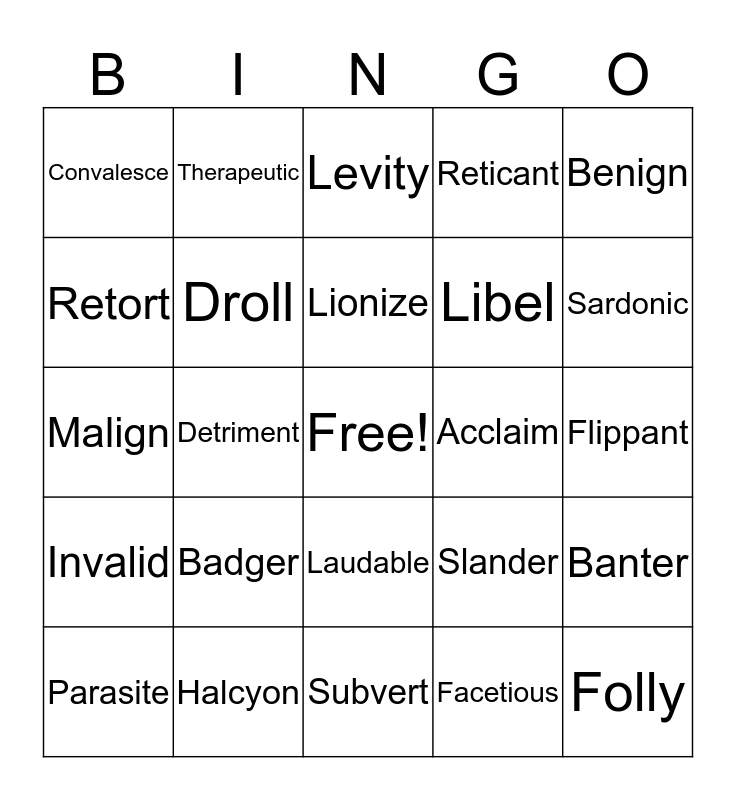 | B | I | N | G | O |
|---|---|---|---|---|
| Convalesce | Therapeutic | Levity | Reticant | Benign |
| Retort | Droll | Lionize | Libel | Sardonic |
| Malign | Detriment | Free! | Acclaim | Flippant |
| Invalid | Badger | Laudable | Slander | Banter |
| Parasite | Halcyon | Subvert | Facetious | Folly |